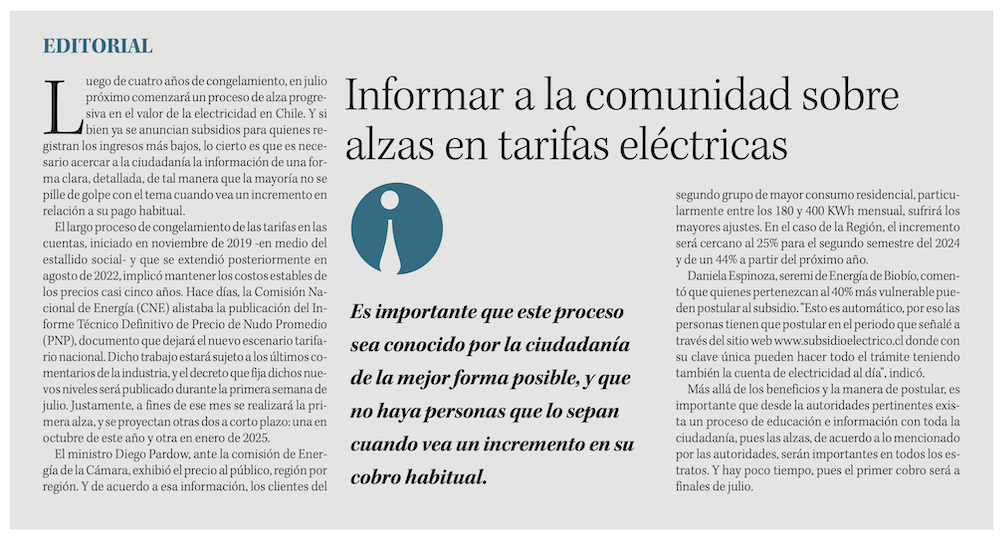 EDITORIAL

Informar a la comunidad sobre alzas en tarifas eléctricas

Luego de cuatro años de congelamiento, en julio próximo comenzará un proceso de alza progresiva en el valor de la electricidad en Chile. Y si bien ya se anuncian subsidios para quienes registran los ingresos más bajos, lo cierto es que es necesario acercar a la ciudadanía la información de una forma clara, detallada, de tal manera que la mayoría no se pille de golpe con el tema cuando vea un incremento en relación a su pago habitual.

El largo proceso de congelamiento de las tarifas en las cuentas, iniciado en noviembre de 2019 -en medio del estallido social- y que se extendió posteriormente en agosto de 2022, implicó mantener los costos estables de los precios casi cinco años. Hace días, la Comisión Nacional de Energía (CNE) alistaba la publicación del Informe Técnico Definitivo de Precio de Nudo Promedio (PNP), documento que dejará el nuevo escenario tarifario nacional. Dicho trabajo estará sujeto a los últimos comentarios de la industria, y el decreto que fija dichos nuevos niveles será publicado durante la primera semana de julio. Justamente, a fines de ese mes se realizará la primera alza, y se proyectan otras dos a corto plazo: una en octubre de este año y otra en enero de 2025.

El ministro Diego Pardow, ante la comisión de Energía de la Cámara, exhibió el precio al público, región por región. Y de acuerdo a esa información, los clientes del

Es importante que este proceso sea conocido por la ciudadanía de la mejor forma posible, y que no haya personas que lo sepan cuando vea un incremento en su cobro habitual.

segundo grupo de mayor consumo residencial, particularmente entre los 180 y 400 KWh mensual, sufrirá los mayores ajustes. En el caso de la Región, el incremento será cercano al 25% para el segundo semestre del 2024 y de un 44% a partir del próximo año.

Daniela Espinoza, seremi de Energía de Biobío, comentó que quienes pertenezcan al 40% más vulnerable pueden postular al subsidio. "Esto es automático, por eso las personas tienen que postular en el periodo que señalé a través del sitio web www.subsidioelectrico.cl donde con su clave única pueden hacer todo el trámite teniendo también la cuenta de electricidad al día", indicó.

Más allá de los beneficios y la manera de postular, es importante que desde la autoridades pertinentes exista un proceso de educación e información con toda la ciudadanía, pues las alzas, de acuerdo a lo mencionado por las autoridades, serán importantes en todos los estratos. Y hay poco tiempo, pues el primer cobro será a finales de julio.